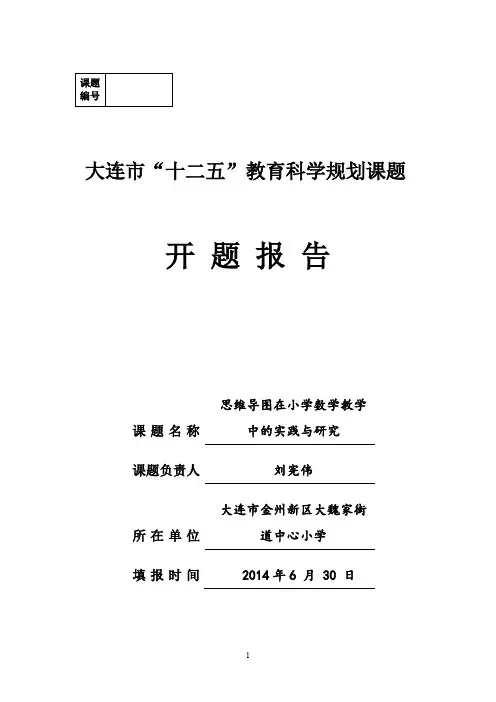 | 课题编号 | |
|---|---|

大连市“十二五”教育科学规划课题

开 题 报 告

课 题 名 称　思维导图在小学数学教学中的实践与研究

课题负责人　刘宪伟

所 在 单 位　大连市金州新区大魏家街道中心小学

填 报 时 间　2014 年 6 月 30 日

1